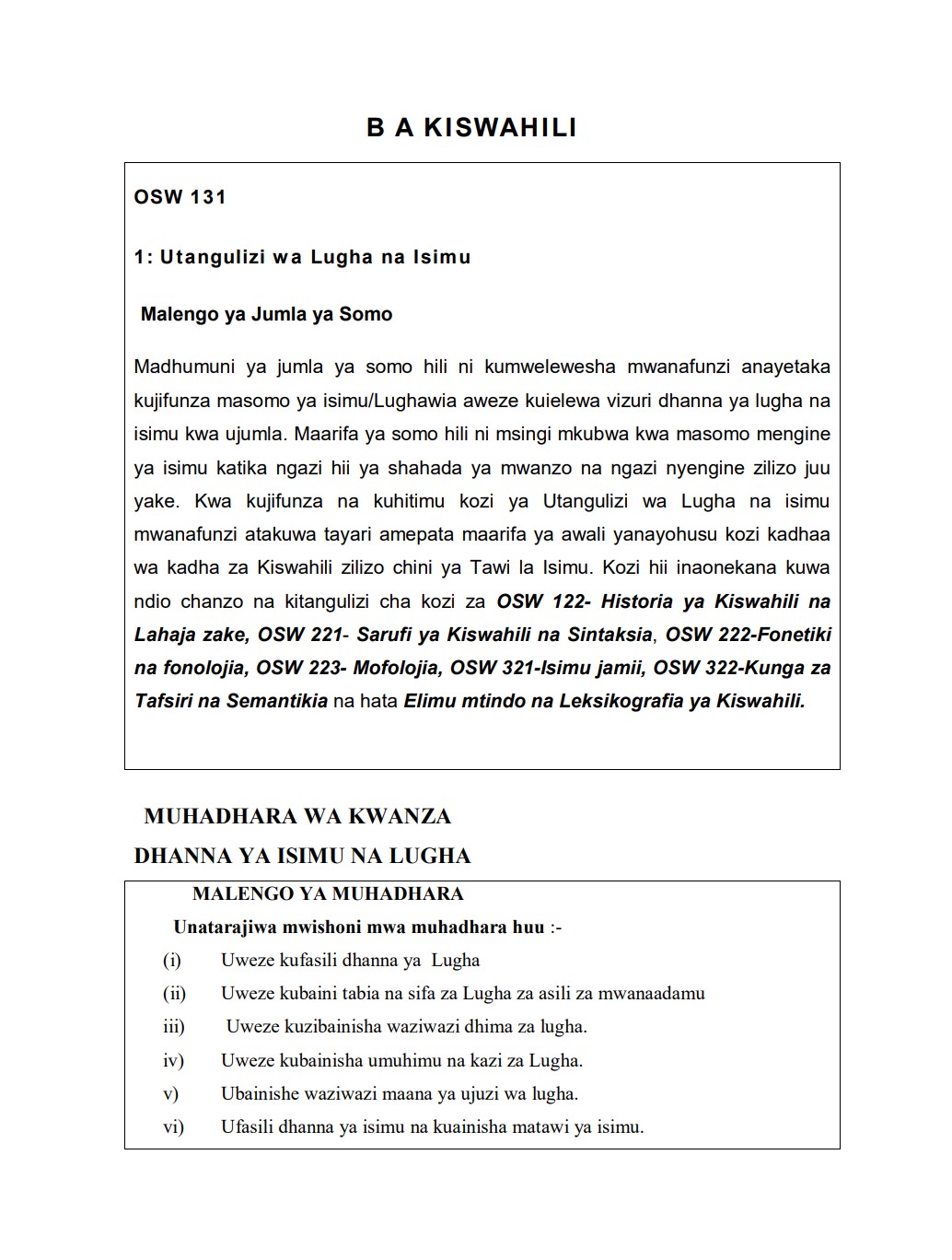 B A KISWAHILI

OSW 131

1: Utangulizi wa Lugha na Isimu

Malengo ya Jumla ya Somo

Madhumuni ya jumla ya somo hili ni kumwelewesha mwanafunzi anayetaka kujifunza masomo ya isimu/Lughawia aweze kuielewa vizuri dhanna ya lugha na isimu kwa ujumla. Maarifa ya somo hili ni msingi mkubwa kwa masomo mengine ya isimu katika ngazi hii ya shahada ya mwanzo na ngazi nyengine zilizo juu yake. Kwa kujifunza na kuhitimu kozi ya Utangulizi wa Lugha na isimu mwanafunzi atakuwa tayari amepata maarifa ya awali yanayohusu kozi kadhaa wa kadha za Kiswahili zilizo chini ya Tawi la Isimu. Kozi hii inaonekana kuwa ndio chanzo na kitangulizi cha kozi za OSW 122- Historia ya Kiswahili na Lahaja zake, OSW 221- Sarufi ya Kiswahili na Sintaksia, OSW 222-Fonetiki na fonolojia, OSW 223- Mofolojia, OSW 321-Isimu jamii, OSW 322-Kunga za Tafsiri na Semantikia na hata Elimu mtindo na Leksikografia ya Kiswahili.

MUHADHARA WA KWANZA

DHANNA YA ISIMU NA LUGHA

MALENGO YA MUHADHARA

Unatarajiwa mwishoni mwa muhadhara huu :-

(i) Uweze kufasili dhanna ya Lugha

(ii) Uweze kubaini tabia na sifa za Lugha za asili za mwanaadamu

iii) Uweze kuzibainisha waziwazi dhima za lugha.

iv) Uweze kubainisha umuhimu na kazi za Lugha.

v) Ubainishe waziwazi maana ya ujuzi wa lugha.

vi) Ufasili dhanna ya isimu na kuainisha matawi ya isimu.